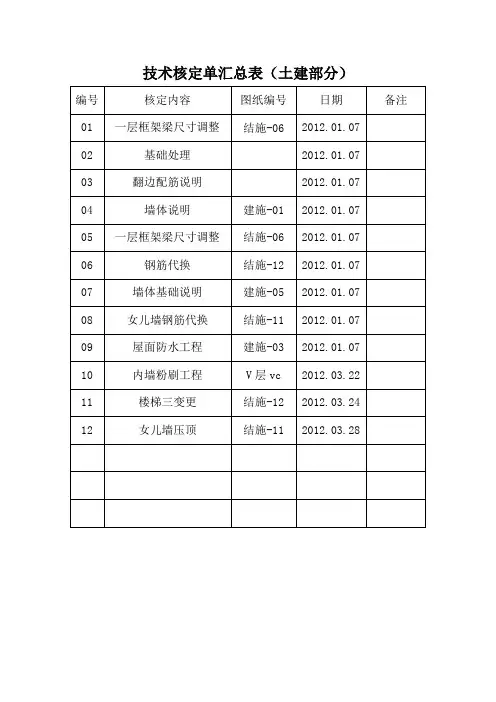 技术核定单汇总表（土建部分）

| 编号 | 核定内容 | 图纸编号 | 日期 | 备注 |
|---|---|---|---|---|
| 01 | 一层框架梁尺寸调整 | 结施-06 | 2012.01.07 | |
| 02 | 基础处理 | | 2012.01.07 | |
| 03 | 翻边配筋说明 | | 2012.01.07 | |
| 04 | 墙体说明 | 建施-01 | 2012.01.07 | |
| 05 | 一层框架梁尺寸调整 | 结施-06 | 2012.01.07 | |
| 06 | 钢筋代换 | 结施-12 | 2012.01.07 | |
| 07 | 墙体基础说明 | 建施-05 | 2012.01.07 | |
| 08 | 女儿墙钢筋代换 | 结施-11 | 2012.01.07 | |
| 09 | 屋面防水工程 | 建施-03 | 2012.01.07 | |
| 10 | 内墙粉刷工程 | V层 vc | 2012.03.22 | |
| 11 | 楼梯三变更 | 结施-12 | 2012.03.24 | |
| 12 | 女儿墙压顶 | 结施-11 | 2012.03.28 | |
| | | | | |
| | | | | |
| | | | | |